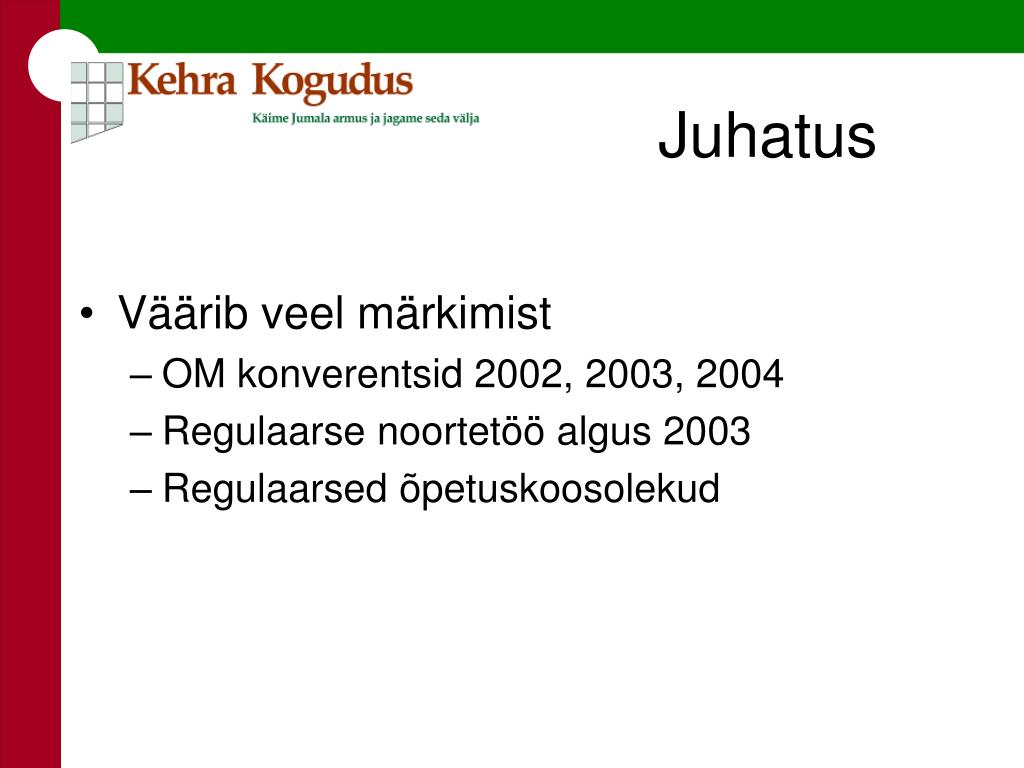 Kehra Kogudus
Käime Jumala armus ja jagame seda välja

Juhatus

• Väärib veel märkimist
– OM konverentsid 2002, 2003, 2004
– Regulaarse noortetöö algus 2003
– Regulaarsed õpetuskoosolekud